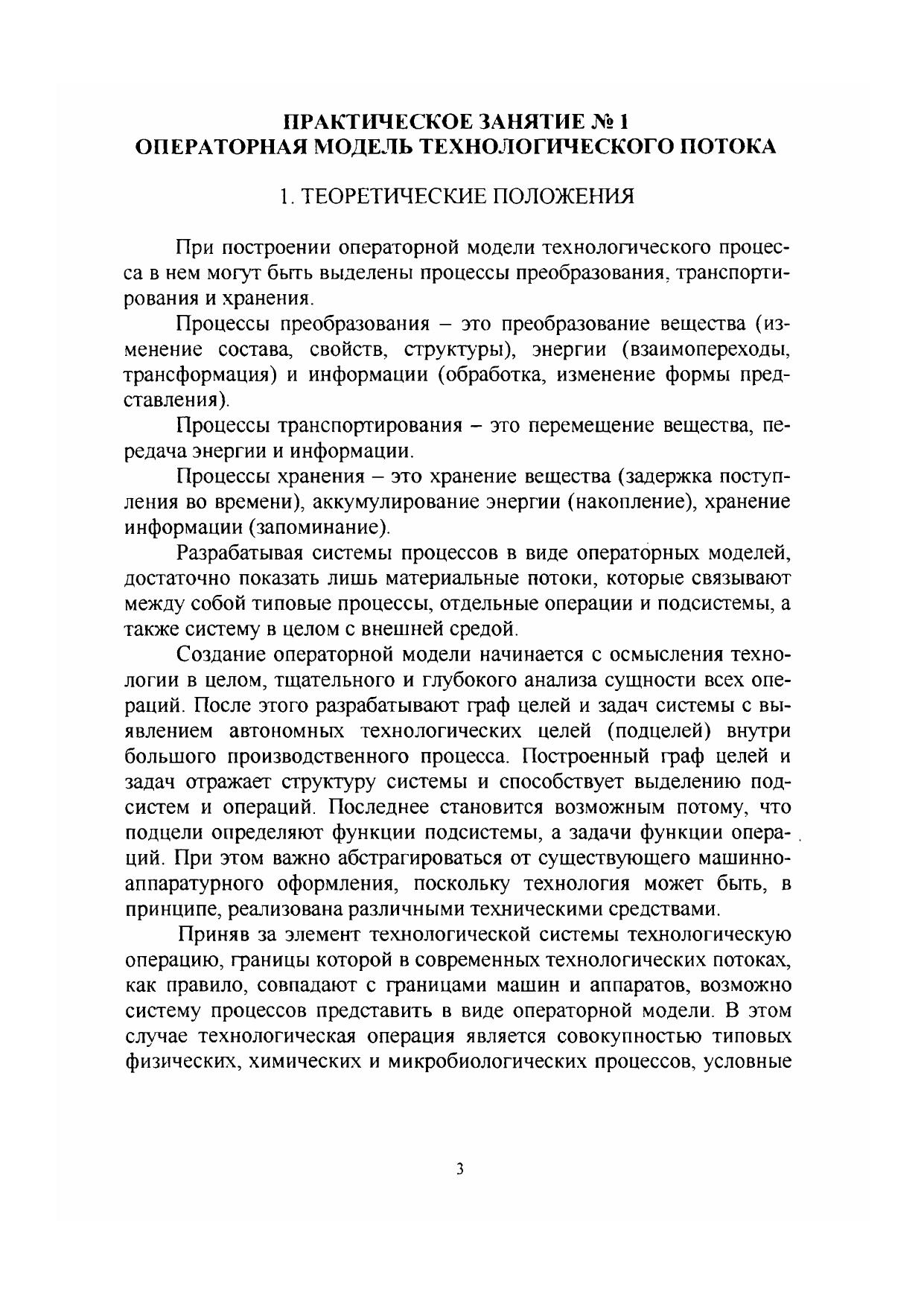 ПРАКТИЧЕСКОЕ ЗАНЯТИЕ № 1
ОПЕРАТОРНАЯ МОДЕЛЬ ТЕХНОЛОГИЧЕСКОГО ПОТОКА

1. ТЕОРЕТИЧЕСКИЕ ПОЛОЖЕНИЯ

При построении операторной модели технологического процесса в нем могут быть выделены процессы преобразования, транспортирования и хранения.

Процессы преобразования – это преобразование вещества (изменение состава, свойств, структуры), энергии (взаимопереходы, трансформация) и информации (обработка, изменение формы представления).

Процессы транспортирования – это перемещение вещества, передача энергии и информации.

Процессы хранения – это хранение вещества (задержка поступления во времени), аккумулирование энергии (накопление), хранение информации (запоминание).

Разрабатывая системы процессов в виде операторных моделей, достаточно показать лишь материальные потоки, которые связывают между собой типовые процессы, отдельные операции и подсистемы, а также систему в целом с внешней средой.

Создание операторной модели начинается с осмысления технологии в целом, тщательного и глубокого анализа сущности всех операций. После этого разрабатывают граф целей и задач системы с выявлением автономных технологических целей (подцелей) внутри большого производственного процесса. Построенный граф целей и задач отражает структуру системы и способствует выделению подсистем и операций. Последнее становится возможным потому, что подцели определяют функции подсистемы, а задачи функции операций. При этом важно абстрагироваться от существующего машинно-аппаратурного оформления, поскольку технология может быть, в принципе, реализована различными техническими средствами.

Приняв за элемент технологической системы технологическую операцию, границы которой в современных технологических потоках, как правило, совпадают с границами машин и аппаратов, возможно систему процессов представить в виде операторной модели. В этом случае технологическая операция является совокупностью типовых физических, химических и микробиологических процессов, условные

3